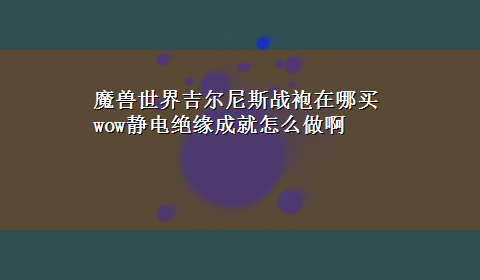 魔兽世界吉尔尼斯战袍在哪买
wow静电绝缘成就怎么做啊